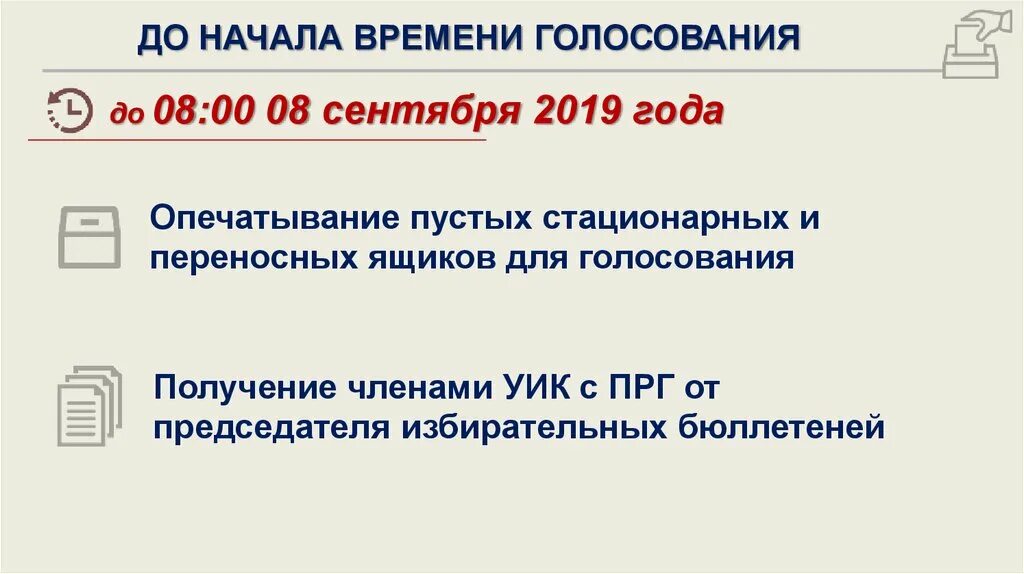 ДО НАЧАЛА ВРЕМЕНИ ГОЛОСОВАНИЯ

до 08:00 08 сентября 2019 года

Опечатывание пустых стационарных и переносных ящиков для голосования

Получение членами УИК с ПРГ от председателя избирательных бюллетеней